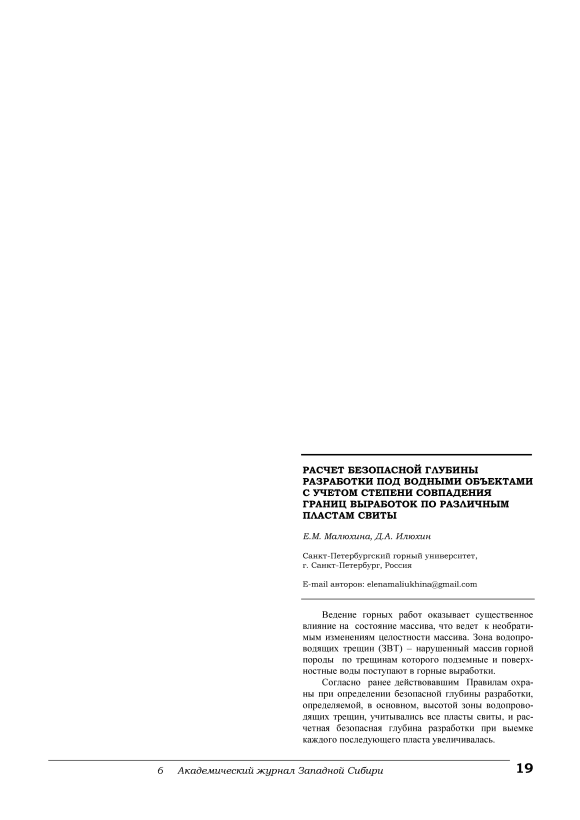 РАСЧЕТ БЕЗОПАСНОЙ ГЛУБИНЫ РАЗРАБОТКИ ПОД ВОДНЫМИ ОБЪЕКТАМИ С УЧЕТОМ СТЕПЕНИ СОВПАДЕНИЯ ГРАНИЦ ВЫРАБОТОК ПО РАЗЛИЧНЫМ ПЛАСТАМ СВИТЫ

Е.М. Малюхина, Д.А. Илюхин

Санкт-Петербургский горный университет, г. Санкт-Петербург, Россия

E-mail авторов: elenamaliukhina@gmail.com

Ведение горных работ оказывает существенное влияние на состояние массива, что ведет к необратимым изменениям целостности массива. Зона водопроводящих трещин (ЗВТ) – нарушенный массив горной породы по трещинам которого подземные и поверхностные воды поступают в горные выработки.

Согласно ранее действовавшим Правилам охраны при определении безопасной глубины разработки, определяемой, в основном, высотой зоны водопроводящих трещин, учитывались все пласты свиты, и расчетная безопасная глубина разработки при выемке каждого последующего пласта увеличивалась.

6 Академический журнал Западной Сибири 19